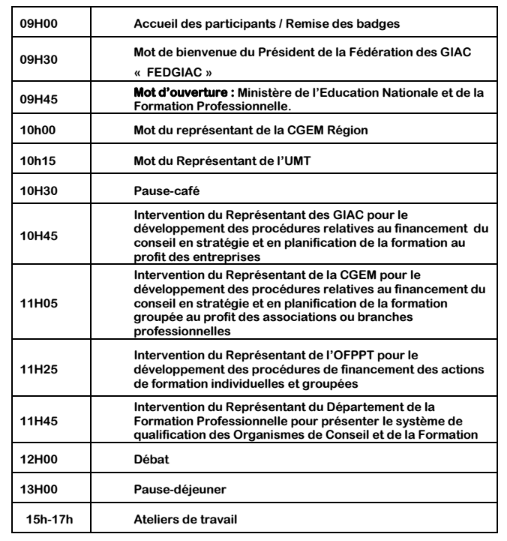 | | |
|---|---|
| 09H00 | Accueil des participants / Remise des badges |
| 09H30 | Mot de bienvenue du Président de la Fédération des GIAC « FEDGIAC » |
| 09H45 | Mot d'ouverture : Ministère de l'Education Nationale et de la Formation Professionnelle. |
| 10h00 | Mot du représentant de la CGEM Région |
| 10h15 | Mot du Représentant de l'UMT |
| 10H30 | Pause-café |
| 10H45 | Intervention du Représentant des GIAC pour le développement des procédures relatives au financement du conseil en stratégie et en planification de la formation au profit des entreprises |
| 11H05 | Intervention du Représentant de la CGEM pour le développement des procédures relatives au financement du conseil en stratégie et en planification de la formation groupée au profit des associations ou branches professionnelles |
| 11H25 | Intervention du Représentant de l'OFPPT pour le développement des procédures de financement des actions de formation individuelles et groupées |
| 11H45 | Intervention du Représentant du Département de la Formation Professionnelle pour présenter le système de qualification des Organismes de Conseil et de la Formation |
| 12H00 | Débat |
| 13H00 | Pause-déjeuner |
| 15h-17h | Ateliers de travail |